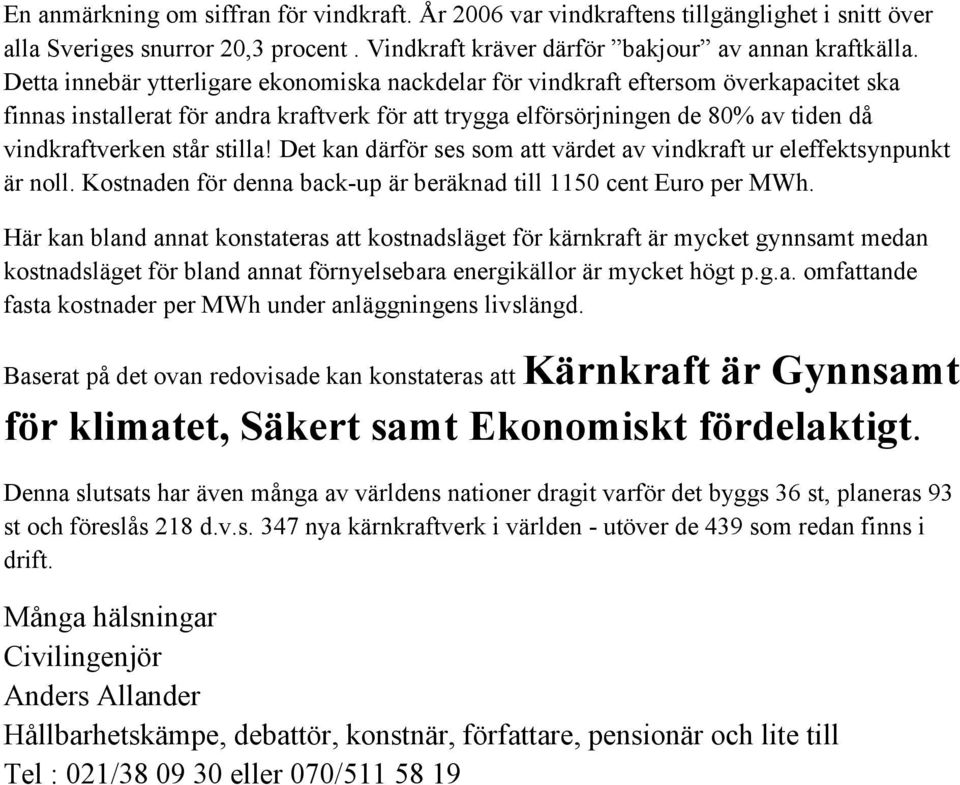 En anmärkning om siffran för vindkraft. År 2006 var vindkraftens tillgänglighet i snitt över alla Sveriges snurror 20,3 procent . Vindkraft kräver därför ”bakjour” av annan kraftkälla. Detta innebär ytterligare ekonomiska nackdelar för vindkraft eftersom överkapacitet ska finnas installerat för andra kraftverk för att trygga elförsörjningen de 80% av tiden då vindkraftverken står stilla! Det kan därför ses som att värdet av vindkraft ur eleffektsynpunkt är noll. Kostnaden för denna back-up är beräknad till 1150 cent Euro per MWh.

Här kan bland annat konstateras att kostnadsläget för kärnkraft är mycket gynnsamt medan kostnadsläget för bland annat förnyelsebara energikällor är mycket högt p.g.a. omfattande fasta kostnader per MWh under anläggningens livslängd.

Baserat på det ovan redovisade kan konstateras att Kärnkraft är Gynnsamt för klimatet, Säkert samt Ekonomiskt fördelaktigt.

Denna slutsats har även många av världens nationer dragit varför det byggs 36 st, planeras 93 st och föreslås 218 d.v.s. 347 nya kärnkraftverk i världen - utöver de 439 som redan finns i drift.

Många hälsningar
Civilingenjör
Anders Allander
Hållbarhetskämpe, debattör, konstnär, författare, pensionär och lite till
Tel : 021/38 09 30 eller 070/511 58 19